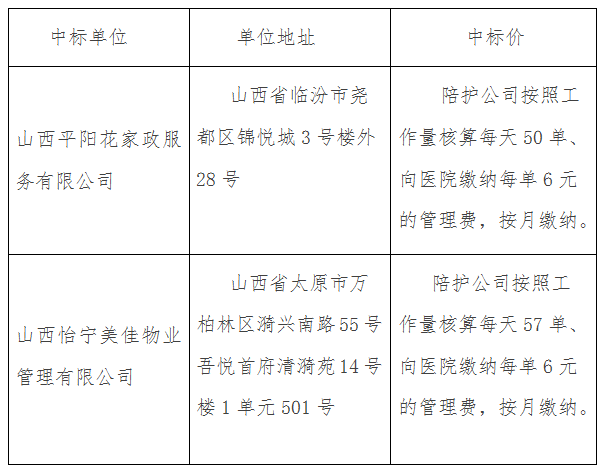 | 中标单位 | 单位地址 | 中标价 |
|---|---|---|
| 山西平阳花家政服务有限公司 | 山西省临汾市尧都区锦悦城3号楼外28号 | 陪护公司按照工作量核算每天50单、向医院缴纳每单6元的管理费，按月缴纳。 |
| 山西怡宁美佳物业管理有限公司 | 山西省太原市万柏林区漪兴南路55号吾悦首府清漪苑14号楼1单元501号 | 陪护公司按照工作量核算每天57单、向医院缴纳每单6元的管理费，按月缴纳。 |